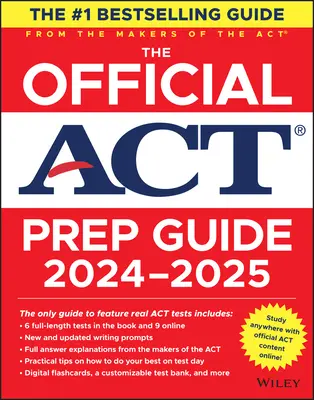 THE #1 BESTSELLING GUIDE
FROM THE MAKERS OF THE ACT®

THE
OFFICIAL
ACT®
PREP GUIDE
2024–2025

The only guide to feature real ACT tests includes:
• 6 full-length tests in the book and 9 online
• New and updated writing prompts
• Full answer explanations from the makers of the ACT
• Practical tips on how to do your best on test day
• Digital flashcards, a customizable test bank, and more

Study anywhere with official ACT content online!

WILEY